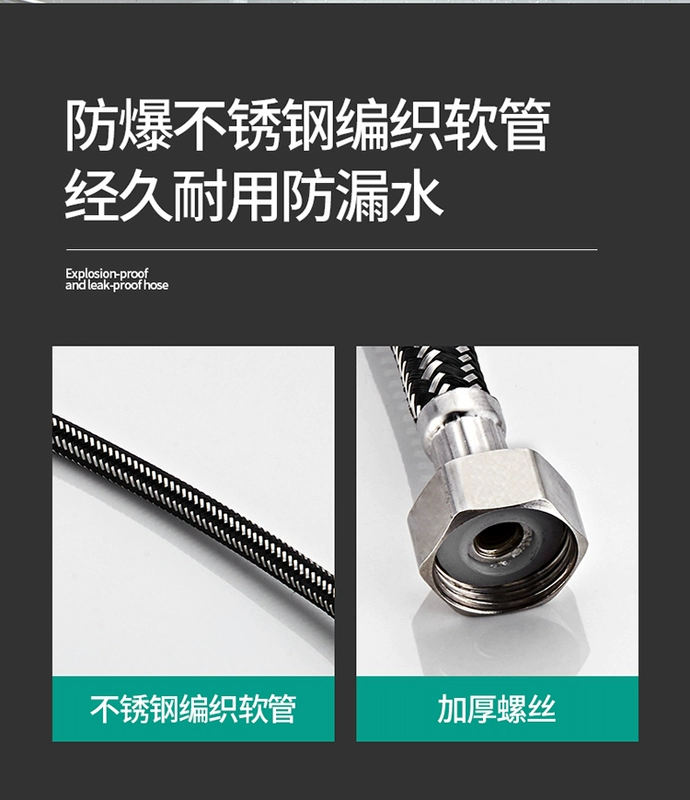 防爆不锈钢编织软管
经久耐用防漏水

Explosion-proof
and leak-proof hose

不锈钢编织软管

加厚螺丝